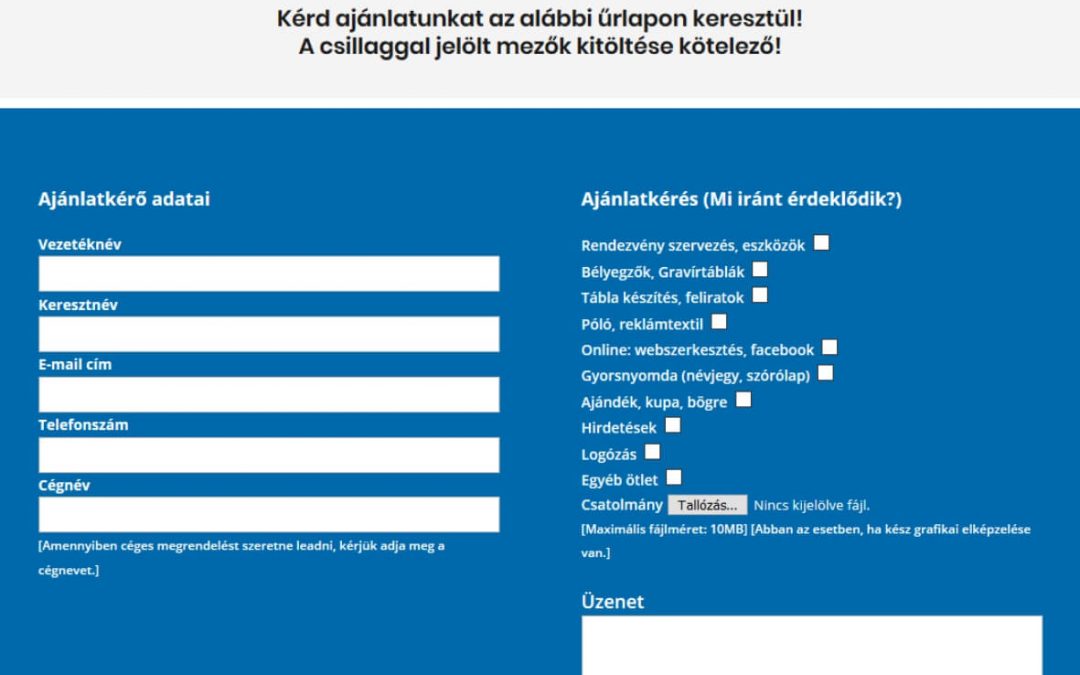 Kérd ajánlatunkat az alábbi űrlapon keresztül!
A csillaggal jelölt mezők kitöltése kötelező!

Ajánlatkérő adatai

Vezetéknév

Keresztnév

E-mail cím

Telefonszám

Cégnév

[Amennyiben céges megrendelést szeretne leadni, kérjük adja meg a cégnevet.]

Ajánlatkérés (Mi iránt érdeklődik?)

Rendezvény szervezés, eszközök
Bélyegzők, Gravírtáblák
Tábla készítés, feliratok
Póló, reklámtextil
Online: webszerkesztés, facebook
Gyorsnyomda (névjegy, szórólap)
Ajándék, kupa, bögre
Hirdetések
Logózás
Egyéb ötlet
Csatolmány Tallózás... Nincs kijelölve fájl.
[Maximális fájlméret: 10MB] [Abban az esetben, ha kész grafikai elképzelése van.]

Üzenet